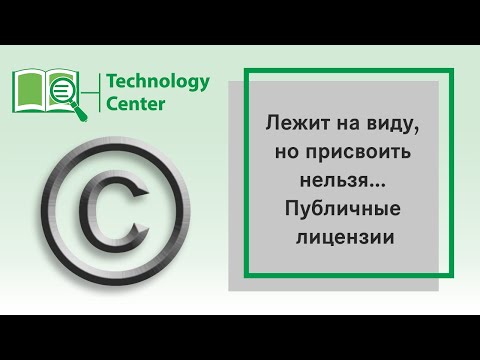 Technology Center

©

Лежит на виду, но присвоить нельзя... Публичные лицензии